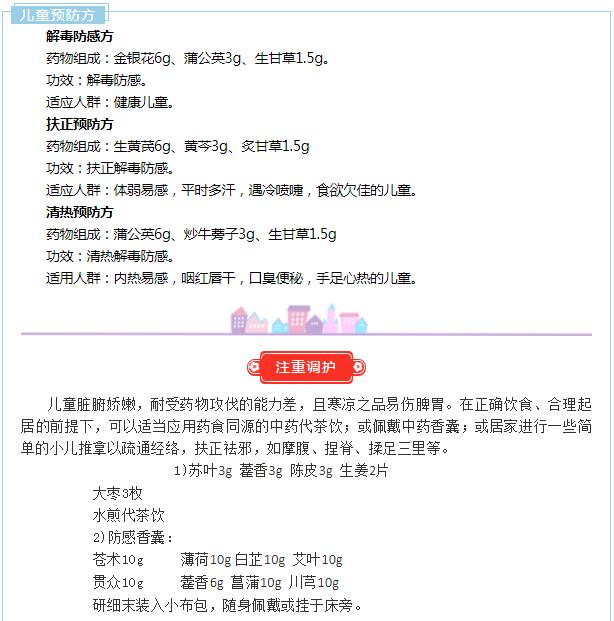 儿童预防方

解毒防感方

药物组成：金银花6g、蒲公英3g、生甘草1.5g。

功效：解毒防感。

适应人群：健康儿童。

扶正预防方

药物组成：生黄芪6g、黄芩3g、炙甘草1.5g

功效：扶正解毒防感。

适应人群：体弱易感，平时多汗，遇冷喷嚏，食欲欠佳的儿童。

清热预防方

药物组成：蒲公英6g、炒牛蒡子3g、生甘草1.5g

功效：清热解毒防感。

适用人群：内热易感，咽红唇干，口臭便秘，手足心热的儿童。

注重调护

儿童脏腑娇嫩，耐受药物攻伐的能力差，且寒凉之品易伤脾胃。在正确饮食、合理起居的前提下，可以适当应用药食同源的中药代茶饮；或佩戴中药香囊；或居家进行一些简单的小儿推拿以疏通经络，扶正祛邪，如摩腹、捏脊、揉足三里等。

1)苏叶3g 藿香3g 陈皮3g 生姜2片

大枣3枚

水煎代茶饮

2)防感香囊：

苍术10g 薄荷10g 白芷10g 艾叶10g

贯众10g 藿香6g 菖蒲10g 川芎10g

研细末装入小布包，随身佩戴或挂于床旁。